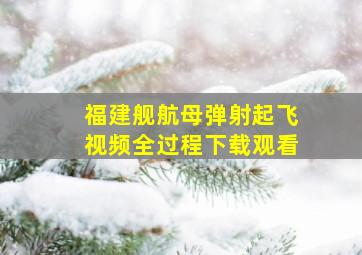 福建舰航母弹射起飞
视频全过程下载观看